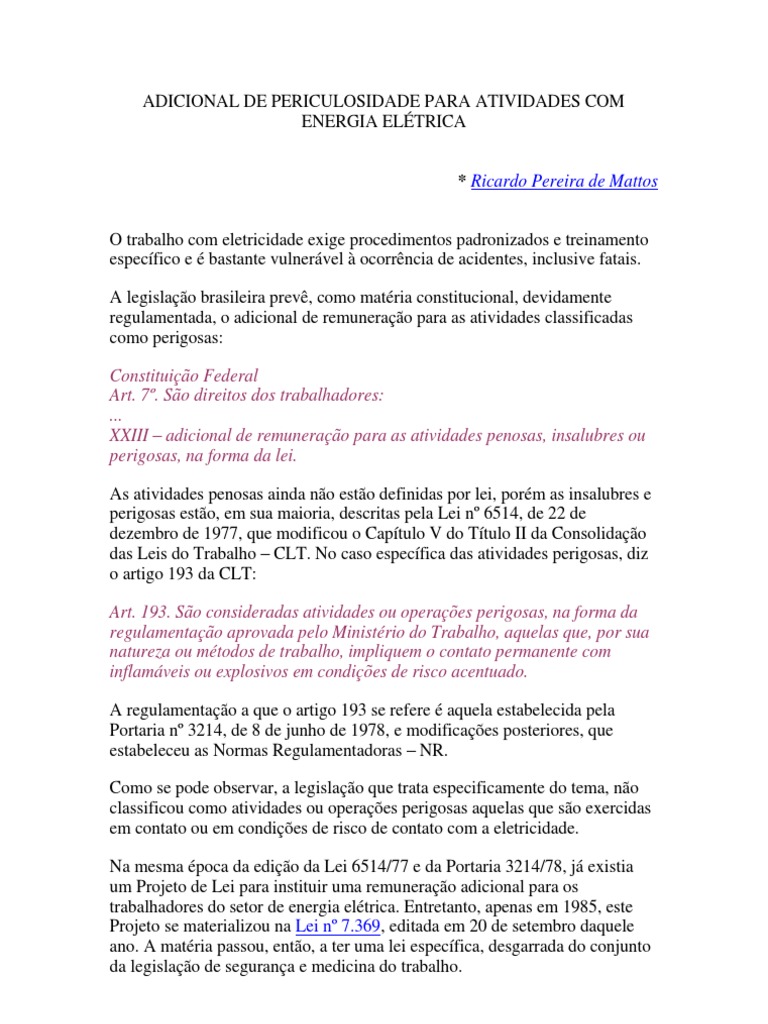 ADICIONAL DE PERICULOSIDADE PARA ATIVIDADES COM ENERGIA ELÉTRICA

* Ricardo Pereira de Mattos

O trabalho com eletricidade exige procedimentos padronizados e treinamento específico e é bastante vulnerável à ocorrência de acidentes, inclusive fatais.

A legislação brasileira prevê, como matéria constitucional, devidamente regulamentada, o adicional de remuneração para as atividades classificadas como perigosas:

Constituição Federal
Art. 7º. São direitos dos trabalhadores:
...
XXIII – adicional de remuneração para as atividades penosas, insalubres ou perigosas, na forma da lei.

As atividades penosas ainda não estão definidas por lei, porém as insalubres e perigosas estão, em sua maioria, descritas pela Lei nº 6514, de 22 de dezembro de 1977, que modificou o Capítulo V do Título II da Consolidação das Leis do Trabalho – CLT. No caso específica das atividades perigosas, diz o artigo 193 da CLT:

Art. 193. São consideradas atividades ou operações perigosas, na forma da regulamentação aprovada pelo Ministério do Trabalho, aquelas que, por sua natureza ou métodos de trabalho, impliquem o contato permanente com inflamáveis ou explosivos em condições de risco acentuado.

A regulamentação a que o artigo 193 se refere é aquela estabelecida pela Portaria nº 3214, de 8 de junho de 1978, e modificações posteriores, que estabeleceu as Normas Regulamentadoras – NR.

Como se pode observar, a legislação que trata especificamente do tema, não classificou como atividades ou operações perigosas aquelas que são exercidas em contato ou em condições de risco de contato com a eletricidade.

Na mesma época da edição da Lei 6514/77 e da Portaria 3214/78, já existia um Projeto de Lei para instituir uma remuneração adicional para os trabalhadores do setor de energia elétrica. Entretanto, apenas em 1985, este Projeto se materializou na Lei nº 7.369, editada em 20 de setembro daquele ano. A matéria passou, então, a ter uma lei específica, desgarrada do conjunto da legislação de segurança e medicina do trabalho.